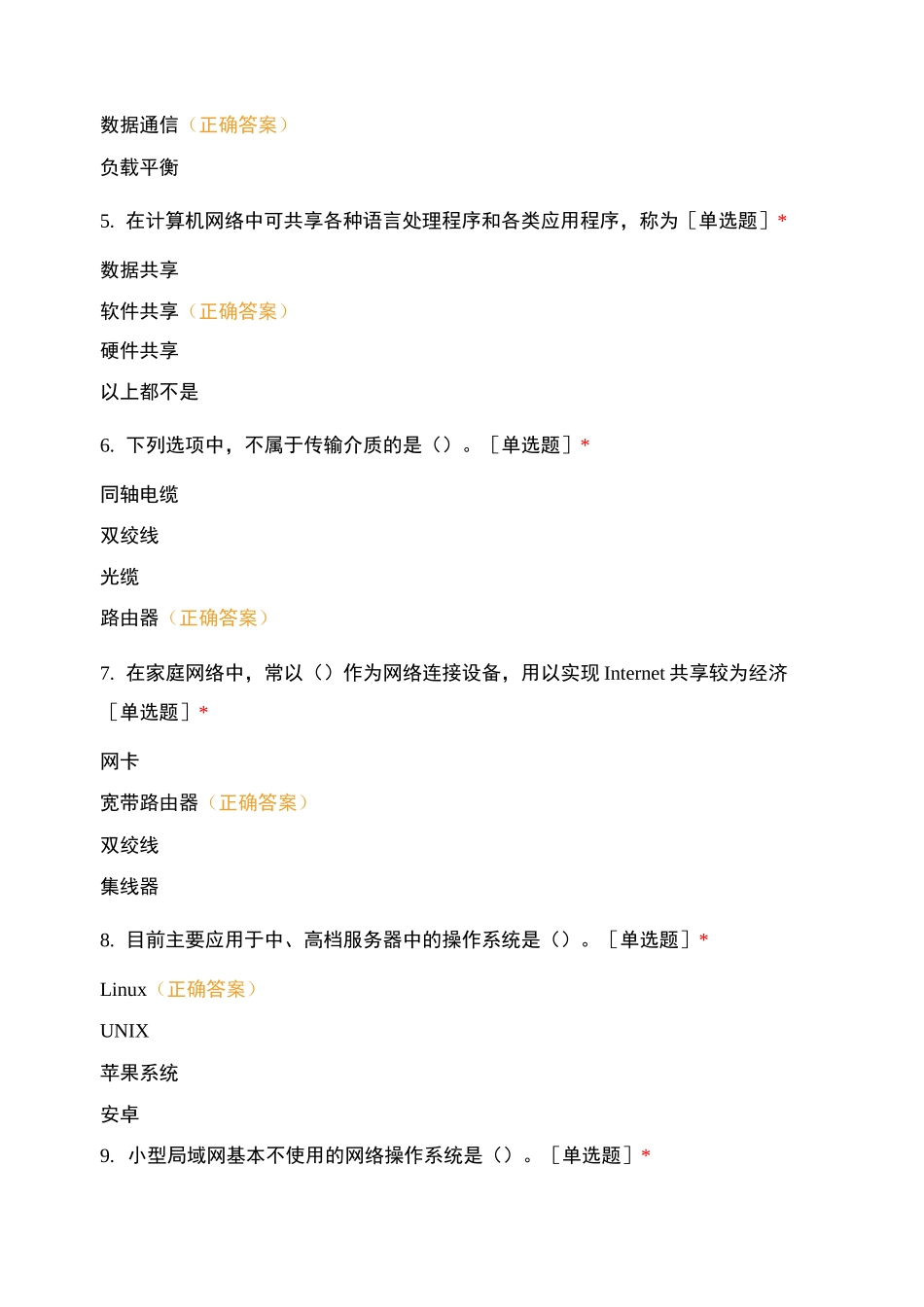 数据通信（正确答案）

负载平衡

5. 在计算机网络中可共享各种语言处理程序和各类应用程序，称为［单选题］*

数据共享

软件共享（正确答案）

硬件共享

以上都不是

6. 下列选项中，不属于传输介质的是（）。［单选题］*

同轴电缆

双绞线

光缆

路由器（正确答案）

7. 在家庭网络中，常以（）作为网络连接设备，用以实现 Internet 共享较为经济［单选题］*

网卡

宽带路由器（正确答案）

双绞线

集线器

8. 目前主要应用于中、高档服务器中的操作系统是（）。［单选题］*

Linux（正确答案）

UNIX

苹果系统

安卓

9. 小型局域网基本不使用的网络操作系统是（）。［单选题］*